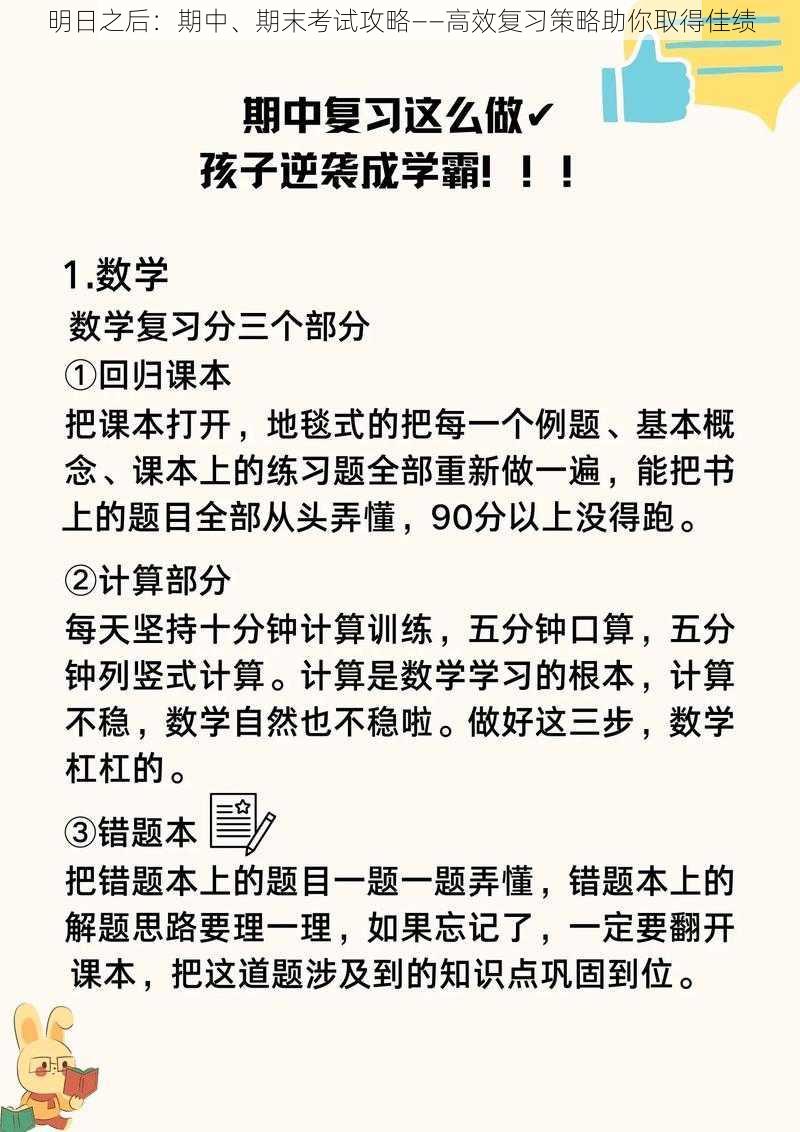 明日之后：期中、期末考试攻略——高效复习策略助你取得佳绩

期中复习这么做✔
孩子逆袭成学霸！！！

1.数学
数学复习分三个部分
①回归课本
把课本打开，地毯式的把每一个例题、基本概念、课本上的练习题全部重新做一遍，能把书上的题目全部从头弄懂，90分以上没得跑。

②计算部分
每天坚持十分钟计算训练，五分钟口算，五分钟列竖式计算。计算是数学学习的根本，计算不稳，数学自然也不稳啦。做好这三步，数学杠杠的。

③错题本
把错题本上的题目一题一题弄懂，错题本上的解题思路要理一理，如果忘记了，一定要翻开课本，把这道题涉及到的知识点巩固到位。